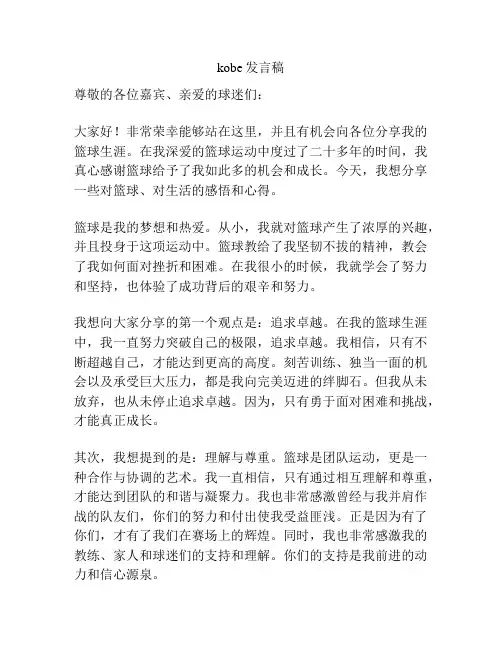 kobe 发言稿

尊敬的各位嘉宾、亲爱的球迷们：

大家好！非常荣幸能够站在这里，并且有机会向各位分享我的篮球生涯。在我深爱的篮球运动中度过了二十多年的时间，我真心感谢篮球给予了我如此多的机会和成长。今天，我想分享一些对篮球、对生活的感悟和心得。

篮球是我的梦想和热爱。从小，我就对篮球产生了浓厚的兴趣，并且投身于这项运动中。篮球教给了我坚韧不拔的精神，教会了我如何面对挫折和困难。在我很小的时候，我就学会了努力和坚持，也体验了成功背后的艰辛和努力。

我想向大家分享的第一个观点是：追求卓越。在我的篮球生涯中，我一直努力突破自己的极限，追求卓越。我相信，只有不断超越自己，才能达到更高的高度。刻苦训练、独当一面的机会以及承受巨大压力，都是我向完美迈进的绊脚石。但我从未放弃，也从未停止追求卓越。因为，只有勇于面对困难和挑战，才能真正成长。

其次，我想提到的是：理解与尊重。篮球是团队运动，更是一种合作与协调的艺术。我一直相信，只有通过相互理解和尊重，才能达到团队的和谐与凝聚力。我也非常感激曾经与我并肩作战的队友们，你们的努力和付出使我受益匪浅。正是因为有了你们，才有了我们在赛场上的辉煌。同时，我也非常感激我的教练、家人和球迷们的支持和理解。你们的支持是我前进的动力和信心源泉。